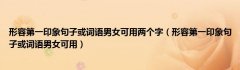 形容第一印象句子或词语男女可用两个字（形容第一印象句子或词语男女可用）